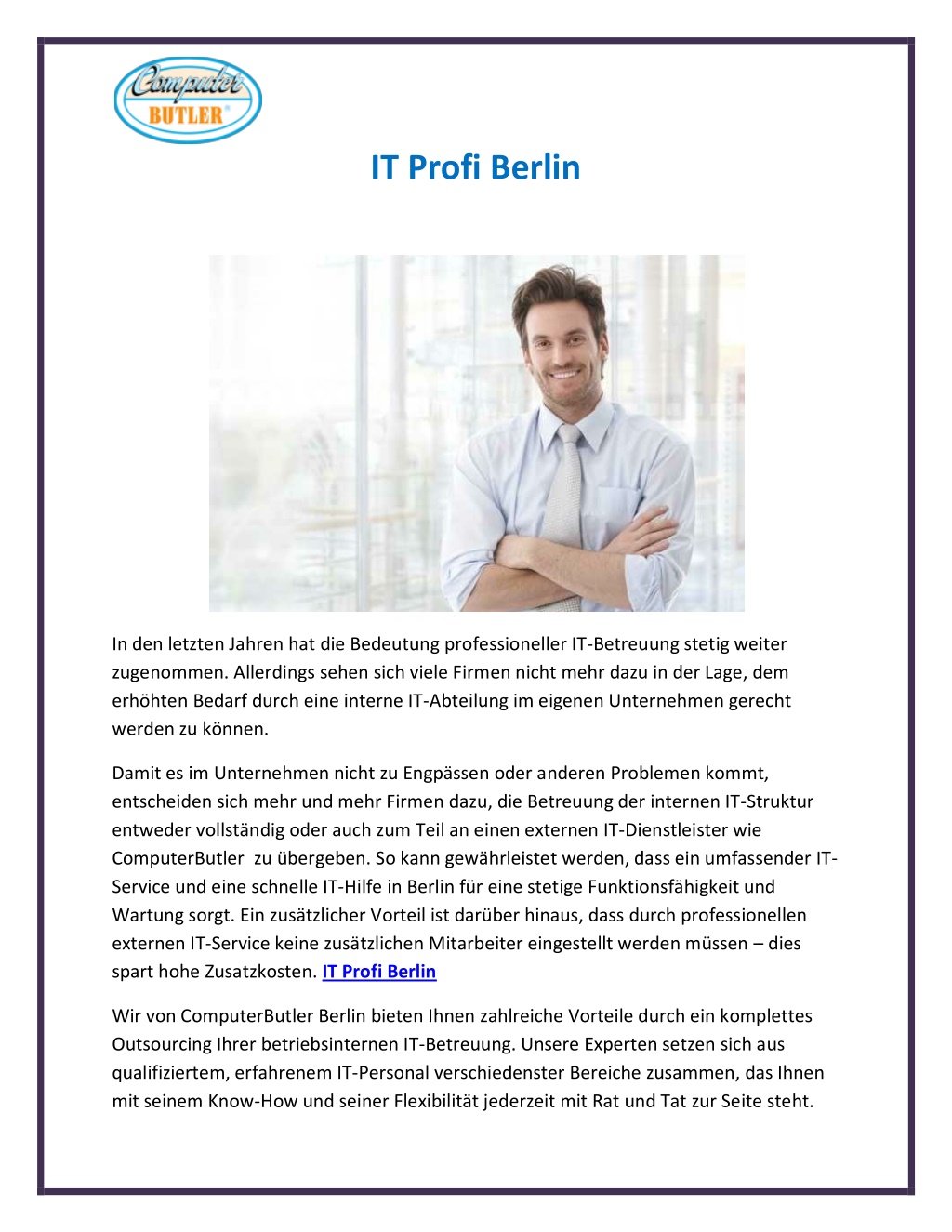 Computer BUTLER®

IT Profi Berlin

In den letzten Jahren hat die Bedeutung professioneller IT-Betreuung stetig weiter zugenommen. Allerdings sehen sich viele Firmen nicht mehr dazu in der Lage, dem erhöhten Bedarf durch eine interne IT-Abteilung im eigenen Unternehmen gerecht werden zu können.

Damit es im Unternehmen nicht zu Engpässen oder anderen Problemen kommt, entscheiden sich mehr und mehr Firmen dazu, die Betreuung der internen IT-Struktur entweder vollständig oder auch zum Teil an einen externen IT-Dienstleister wie ComputerButler zu übergeben. So kann gewährleistet werden, dass ein umfassender IT-Service und eine schnelle IT-Hilfe in Berlin für eine stetige Funktionsfähigkeit und Wartung sorgt. Ein zusätzlicher Vorteil ist darüber hinaus, dass durch professionellen externen IT-Service keine zusätzlichen Mitarbeiter eingestellt werden müssen – dies spart hohe Zusatzkosten. IT Profi Berlin

Wir von ComputerButler Berlin bieten Ihnen zahlreiche Vorteile durch ein komplettes Outsourcing Ihrer betriebsinternen IT-Betreuung. Unsere Experten setzen sich aus qualifiziertem, erfahrenem IT-Personal verschiedenster Bereiche zusammen, das Ihnen mit seinem Know-How und seiner Flexibilität jederzeit mit Rat und Tat zur Seite steht.